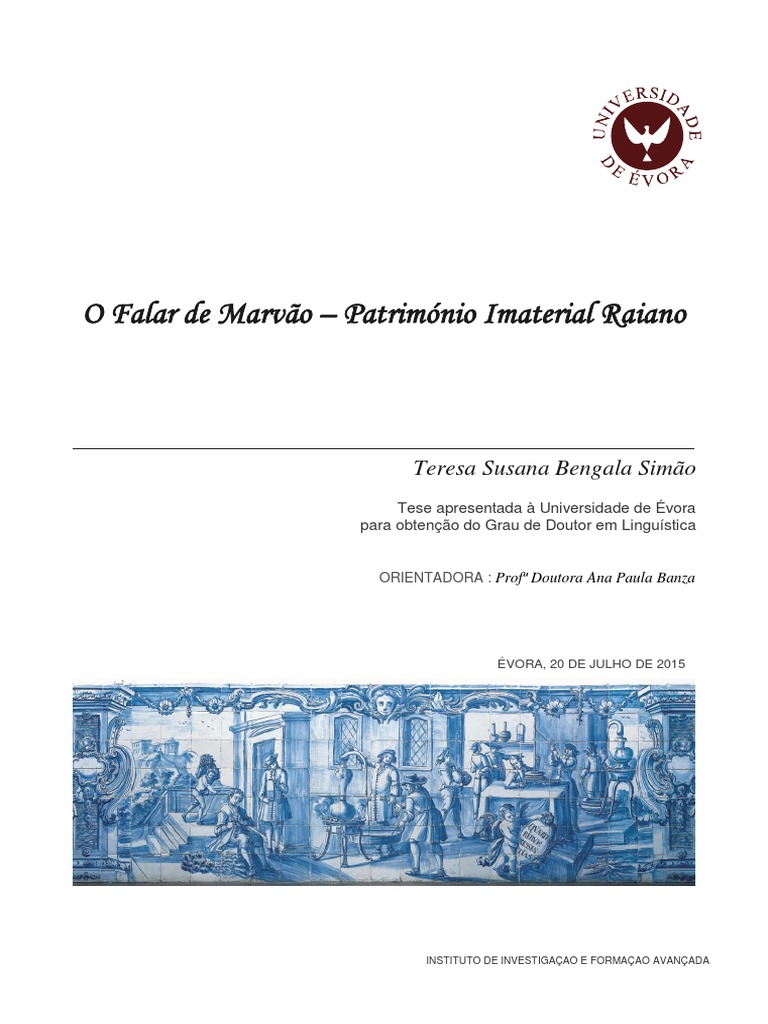 UNIVERSIDADE DE ÉVORA

O Falar de Marvão – Património Imaterial Raiano

Teresa Susana Bengala Simão

Tese apresentada à Universidade de Évora
para obtenção do Grau de Doutor em Linguística

ORIENTADORA : Profª Doutora Ana Paula Banza

ÉVORA, 20 DE JULHO DE 2015

INSTITUTO DE INVESTIGAÇAO E FORMAÇAO AVANÇADA